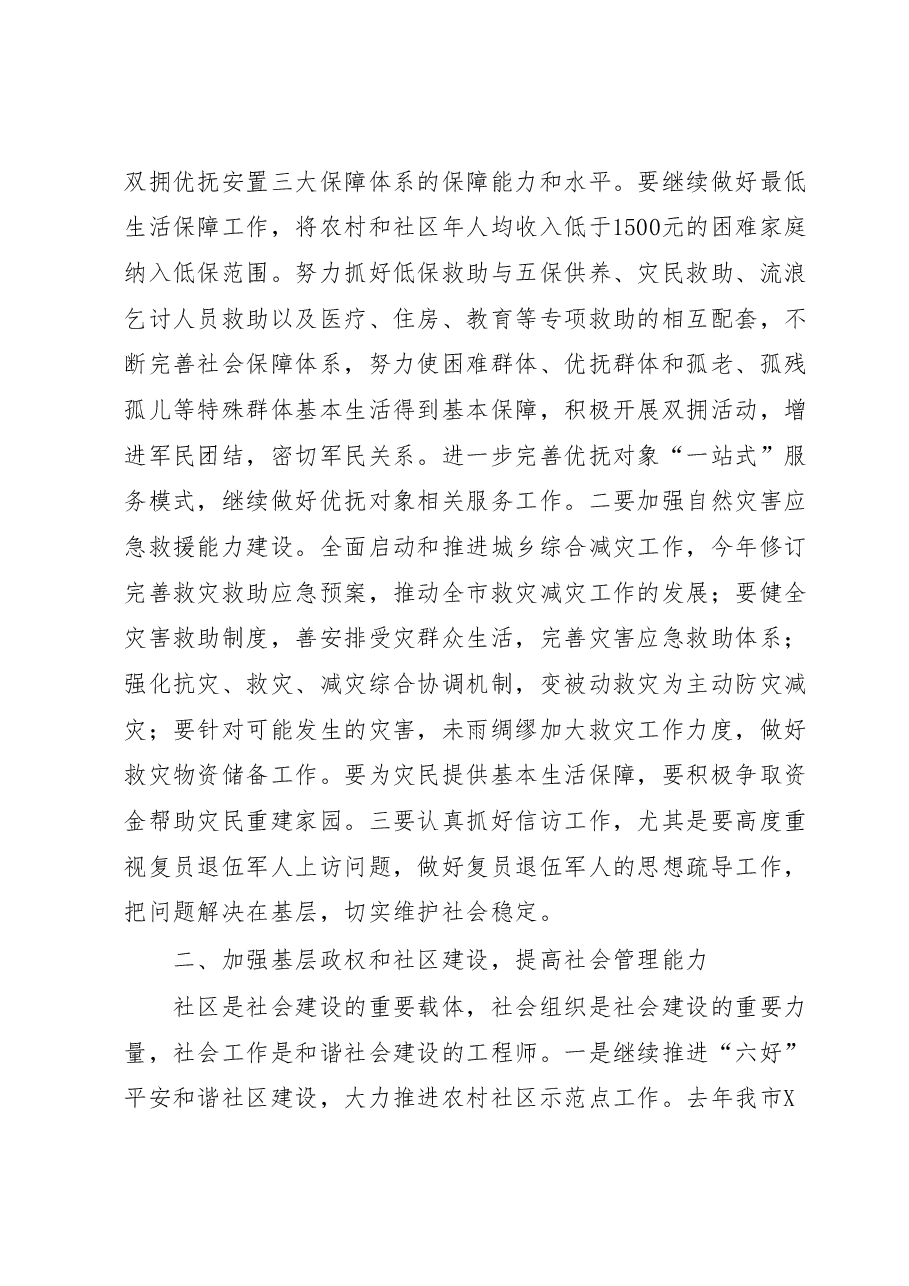 双拥优抚安置三大保障体系的保障能力和水平。要继续做好最低生活保障工作，将农村和社区年人均收入低于1500元的困难家庭纳入低保范围。努力抓好低保救助与五保供养、灾民救助、流浪乞讨人员救助以及医疗、住房、教育等专项救助的相互配套，不断完善社会保障体系，努力使困难群体、优抚群体和孤老、孤残孤儿等特殊群体基本生活得到基本保障，积极开展双拥活动，增进军民团结，密切军民关系。进一步完善优抚对象“一站式”服务模式，继续做好优抚对象相关服务工作。二要加强自然灾害应急救援能力建设。全面启动和推进城乡综合减灾工作，今年修订完善救灾救助应急预案，推动全市救灾减灾工作的发展；要健全灾害救助制度，善安排受灾群众生活，完善灾害应急救助体系；强化抗灾、救灾、减灾综合协调机制，变被动救灾为主动防灾减灾；要针对可能发生的灾害，未雨绸缪加大救灾工作力度，做好救灾物资储备工作。要为灾民提供基本生活保障，要积极争取资金帮助灾民重建家园。三要认真抓好信访工作，尤其是要高度重视复员退伍军人上访问题，做好复员退伍军人的思想疏导工作，把问题解决在基层，切实维护社会稳定。

二、加强基层政权和社区建设，提高社会管理能力

社区是社会建设的重要载体，社会组织是社会建设的重要力量，社会工作是和谐社会建设的工程师。一是继续推进“六好”平安和谐社区建设，大力推进农村社区示范点工作。去年我市X